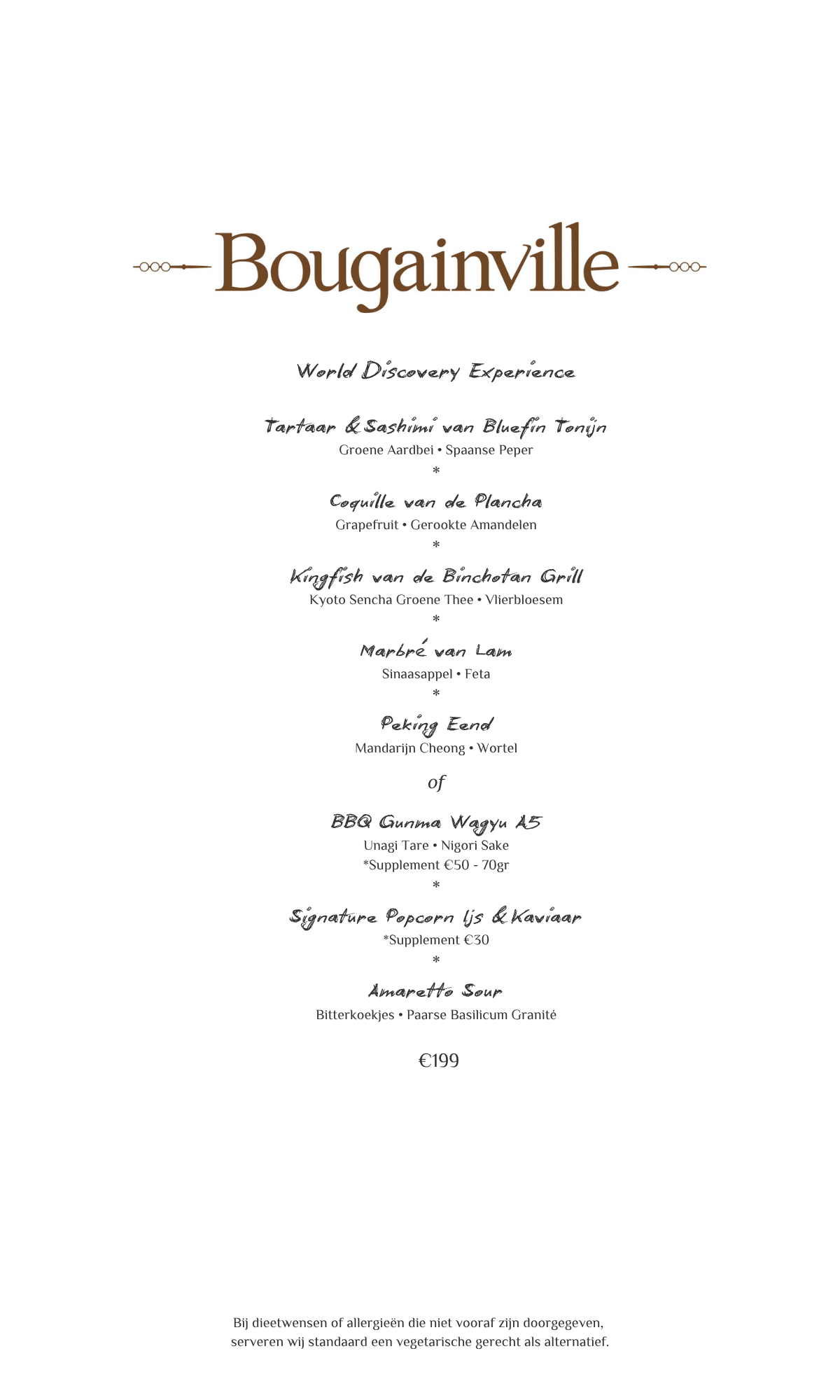 Bougainville

World Discovery Experience

Tartaar & Sashimi van Bluefin Tonijn
Groene Aardbei • Spaanse Peper
*

Coquille van de Plancha
Grapefruit • Gerookte Amandelen
*

Kingfish van de Binchotan Grill
Kyoto Sencha Groene Thee • Vlierbloesem
*

Marbré van Lam
Sinaasappel • Feta
*

Peking Eend
Mandarijn Cheong • Wortel

of

BBQ Gunma Wagyu A5
Unagi Tare • Nigori Sake
*Supplement €50 - 70gr
*

Signature Popcorn Ijs & Kaviaar
*Supplement €30
*

Amaretto Sour
Bitterkoekjes • Paarse Basilicum Granité

€199

Bij dieetwensen of allergieën die niet vooraf zijn doorgegeven, serveren wij standaard een vegetarische gerecht als alternatief.